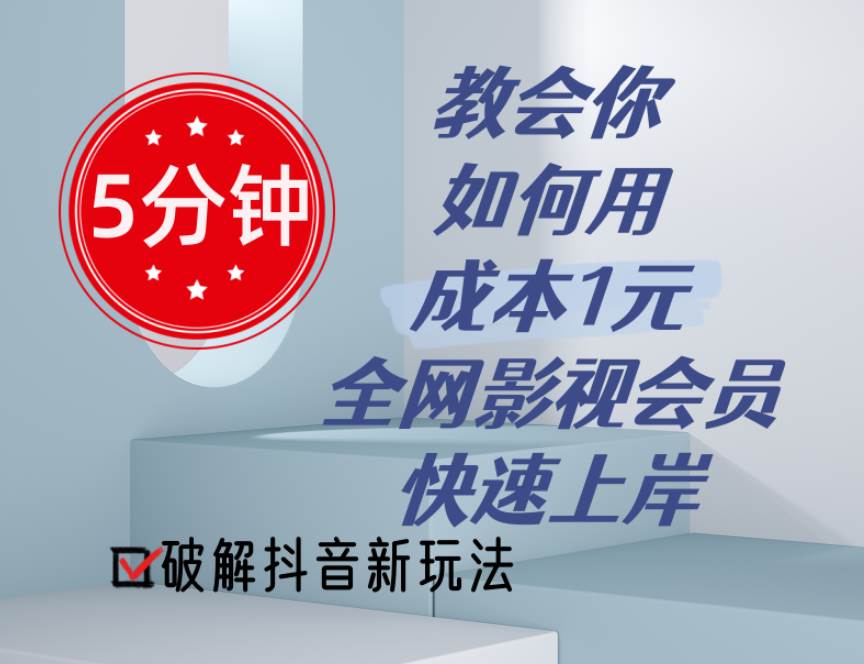 5分钟

教会你
如何用
成本1元
全网影视会员
快速上岸

破解抖音新玩法